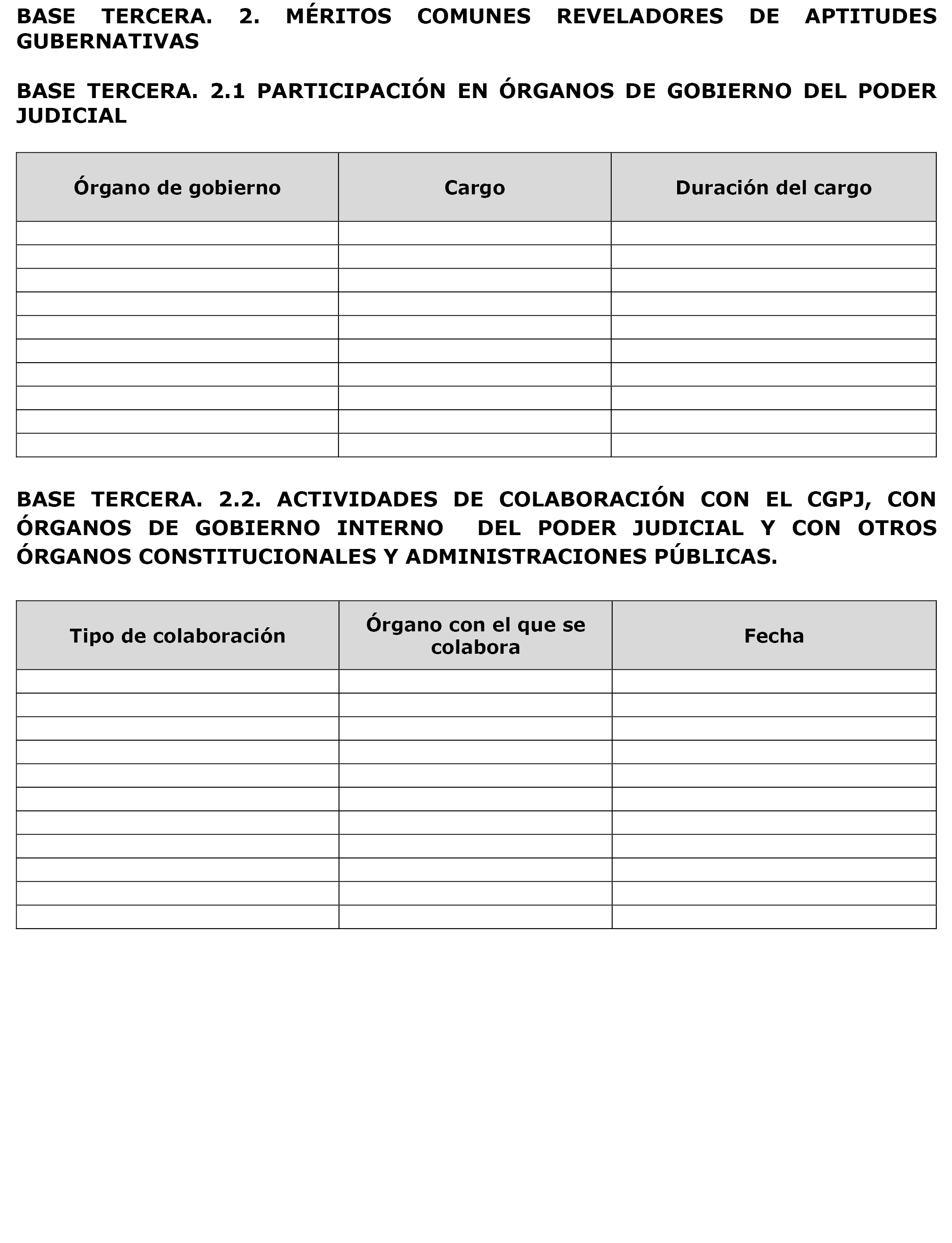 BASE TERCERA. 2. MÉRITOS COMUNES REVELADORES DE APTITUDES GUBERNATIVAS

BASE TERCERA. 2.1 PARTICIPACIÓN EN ÓRGANOS DE GOBIERNO DEL PODER JUDICIAL

| Órgano de gobierno | Cargo | Duración del cargo |
|---|---|---|
| | | |
| | | |
| | | |
| | | |
| | | |
| | | |
| | | |
| | | |
| | | |
| | | |

BASE TERCERA. 2.2. ACTIVIDADES DE COLABORACIÓN CON EL CGPJ, CON ÓRGANOS DE GOBIERNO INTERNO DEL PODER JUDICIAL Y CON OTROS ÓRGANOS CONSTITUCIONALES Y ADMINISTRACIONES PÚBLICAS.

| Tipo de colaboración | Órgano con el que se colabora | Fecha |
|---|---|---|
| | | |
| | | |
| | | |
| | | |
| | | |
| | | |
| | | |
| | | |
| | | |
| | | |
| | | |